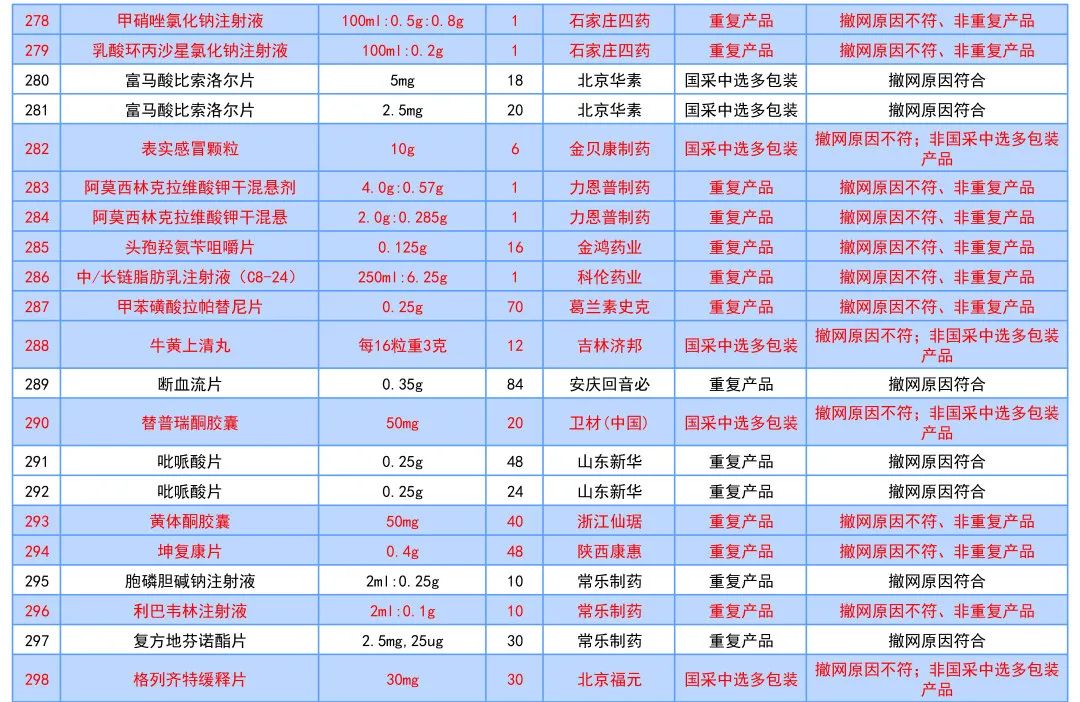 | 278 | 甲硝唑氯化钠注射液 | 100ml:0.5g:0.8g | 1 | 石家庄四药 | 重复产品 | 撤网原因不符、非重复产品 |
|---|---|---|---|---|---|---|
| 279 | 乳酸环丙沙星氯化钠注射液 | 100ml:0.2g | 1 | 石家庄四药 | 重复产品 | 撤网原因不符、非重复产品 |
| 280 | 富马酸比索洛尔片 | 5mg | 18 | 北京华素 | 国采中选多包装 | 撤网原因符合 |
| 281 | 富马酸比索洛尔片 | 2.5mg | 20 | 北京华素 | 国采中选多包装 | 撤网原因符合 |
| 282 | 表实感冒颗粒 | 10g | 6 | 金贝康制药 | 国采中选多包装 | 撤网原因不符；非国采中选多包装产品 |
| 283 | 阿莫西林克拉维酸钾干混悬剂 | 4.0g:0.57g | 1 | 力恩普制药 | 重复产品 | 撤网原因不符、非重复产品 |
| 284 | 阿莫西林克拉维酸钾干混悬 | 2.0g:0.285g | 1 | 力恩普制药 | 重复产品 | 撤网原因不符、非重复产品 |
| 285 | 头孢羟氨苄咀嚼片 | 0.125g | 16 | 金鸿药业 | 重复产品 | 撤网原因不符、非重复产品 |
| 286 | 中/长链脂肪乳注射液（C8-24） | 250ml:6.25g | 1 | 科伦药业 | 重复产品 | 撤网原因不符、非重复产品 |
| 287 | 甲苯磺酸拉帕替尼片 | 0.25g | 70 | 葛兰素史克 | 重复产品 | 撤网原因不符、非重复产品 |
| 288 | 牛黄上清丸 | 每16粒重3克 | 12 | 吉林济邦 | 国采中选多包装 | 撤网原因不符；非国采中选多包装产品 |
| 289 | 断血流片 | 0.35g | 84 | 安庆回音必 | 重复产品 | 撤网原因符合 |
| 290 | 替普瑞酮胶囊 | 50mg | 20 | 卫材（中国） | 国采中选多包装 | 撤网原因不符；非国采中选多包装产品 |
| 291 | 吡哌酸片 | 0.25g | 48 | 山东新华 | 重复产品 | 撤网原因符合 |
| 292 | 吡哌酸片 | 0.25g | 24 | 山东新华 | 重复产品 | 撤网原因符合 |
| 293 | 黄体酮胶囊 | 50mg | 40 | 浙江仙琚 | 重复产品 | 撤网原因不符、非重复产品 |
| 294 | 坤复康片 | 0.4g | 48 | 陕西康惠 | 重复产品 | 撤网原因不符、非重复产品 |
| 295 | 胞磷胆碱钠注射液 | 2ml:0.25g | 10 | 常乐制药 | 重复产品 | 撤网原因符合 |
| 296 | 利巴韦林注射液 | 2ml:0.1g | 10 | 常乐制药 | 重复产品 | 撤网原因不符、非重复产品 |
| 297 | 复方地芬诺酯片 | 2.5mg,25ug | 30 | 常乐制药 | 重复产品 | 撤网原因符合 |
| 298 | 格列齐特缓释片 | 30mg | 30 | 北京福元 | 国采中选多包装 | 撤网原因不符；非国采中选多包装产品 |